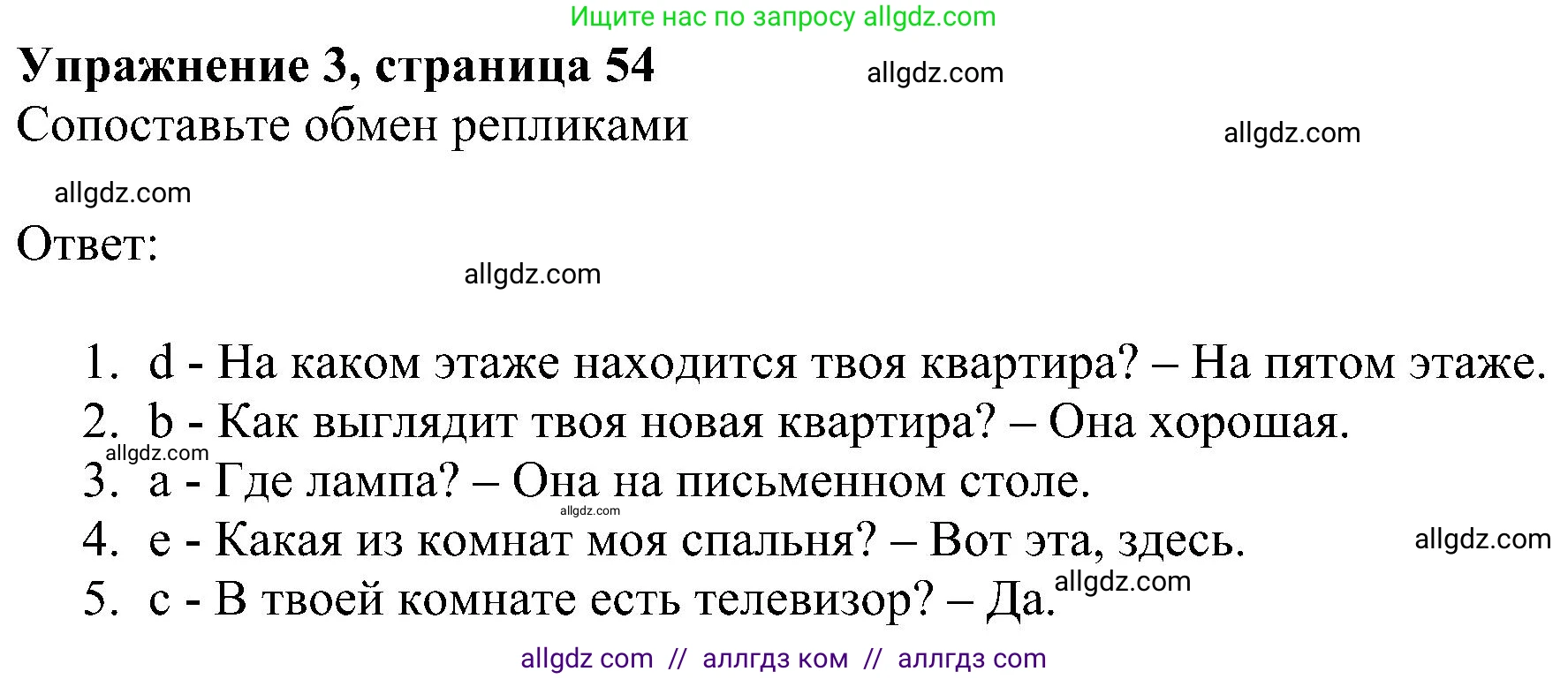 Ищите нас по запросу allgdz.com

Упражнение 3, страница 54 allgdz.com

Сопоставьте обмен репликами allgdz.com

allgdz.com

Ответ:

allgdz.com

1. d - На каком этаже находится твоя квартира? – На пятом этаже.
2. b - Как выглядит твоя новая квартира? – Она хорошая.
allgdz.com
3. a - Где лампа? – Она на письменном столе.
allgdz.com
4. e - Какая из комнат моя спальня? – Вот эта, здесь. allgdz.com
5. c - В твоей комнате есть телевизор? – Да. allgdz.com

allgdz com // аллгдз ком // аллгдз com